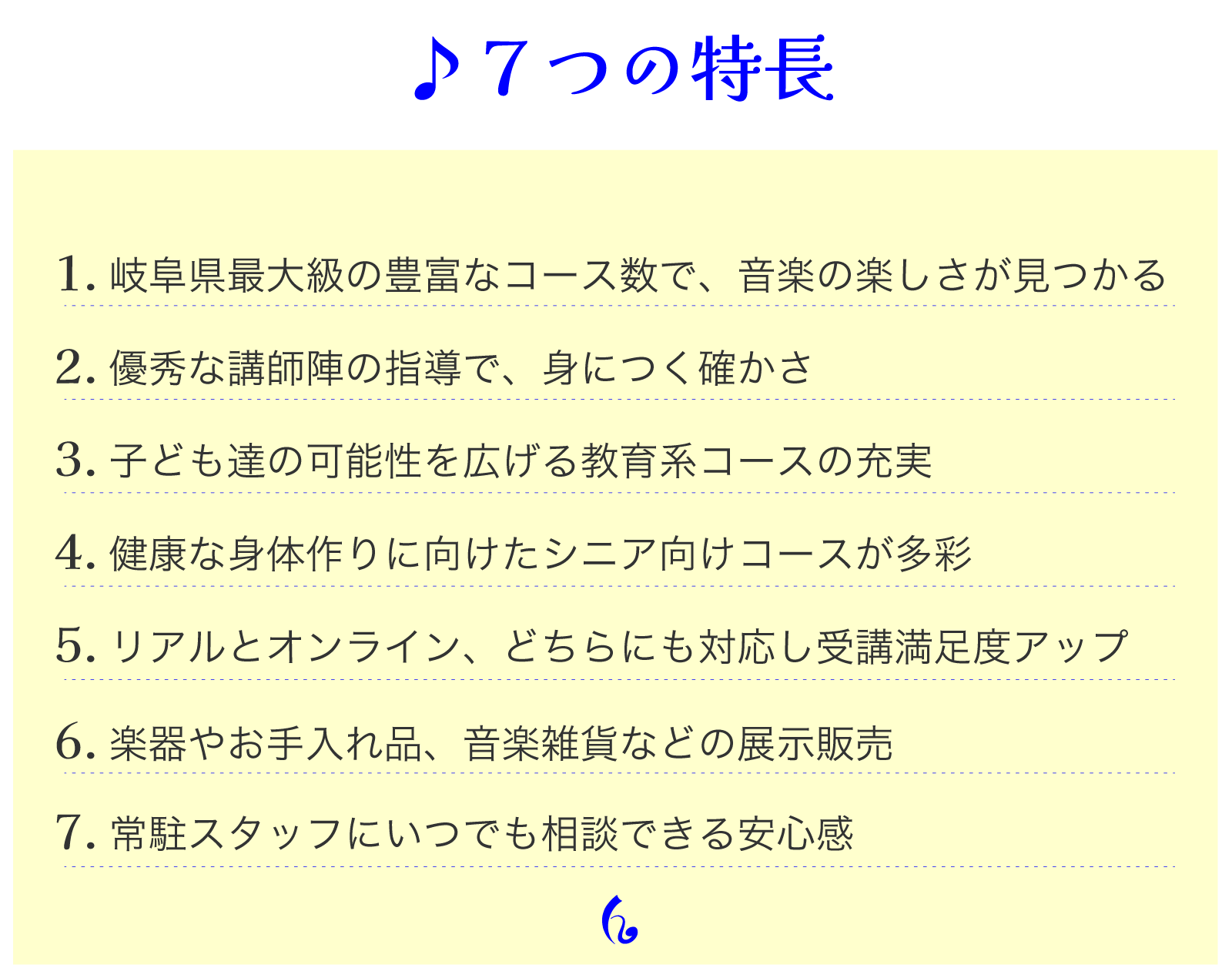 ♪７つの特長

1. 岐阜県最大級の豊富なコース数で、音楽の楽しさが見つかる

2. 優秀な講師陣の指導で、身につく確かさ

3. 子ども達の可能性を広げる教育系コースの充実

4. 健康な身体作りに向けたシニア向けコースが多彩

5. リアルとオンライン、どちらにも対応し受講満足度アップ

6. 楽器やお手入れ品、音楽雑貨などの展示販売

7. 常駐スタッフにいつでも相談できる安心感